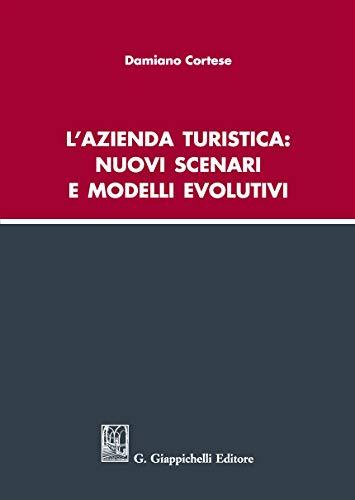 Damiano Cortese

L'AZIENDA TURISTICA: NUOVI SCENARI E MODELLI EVOLUTIVI

G. Giappichelli Editore